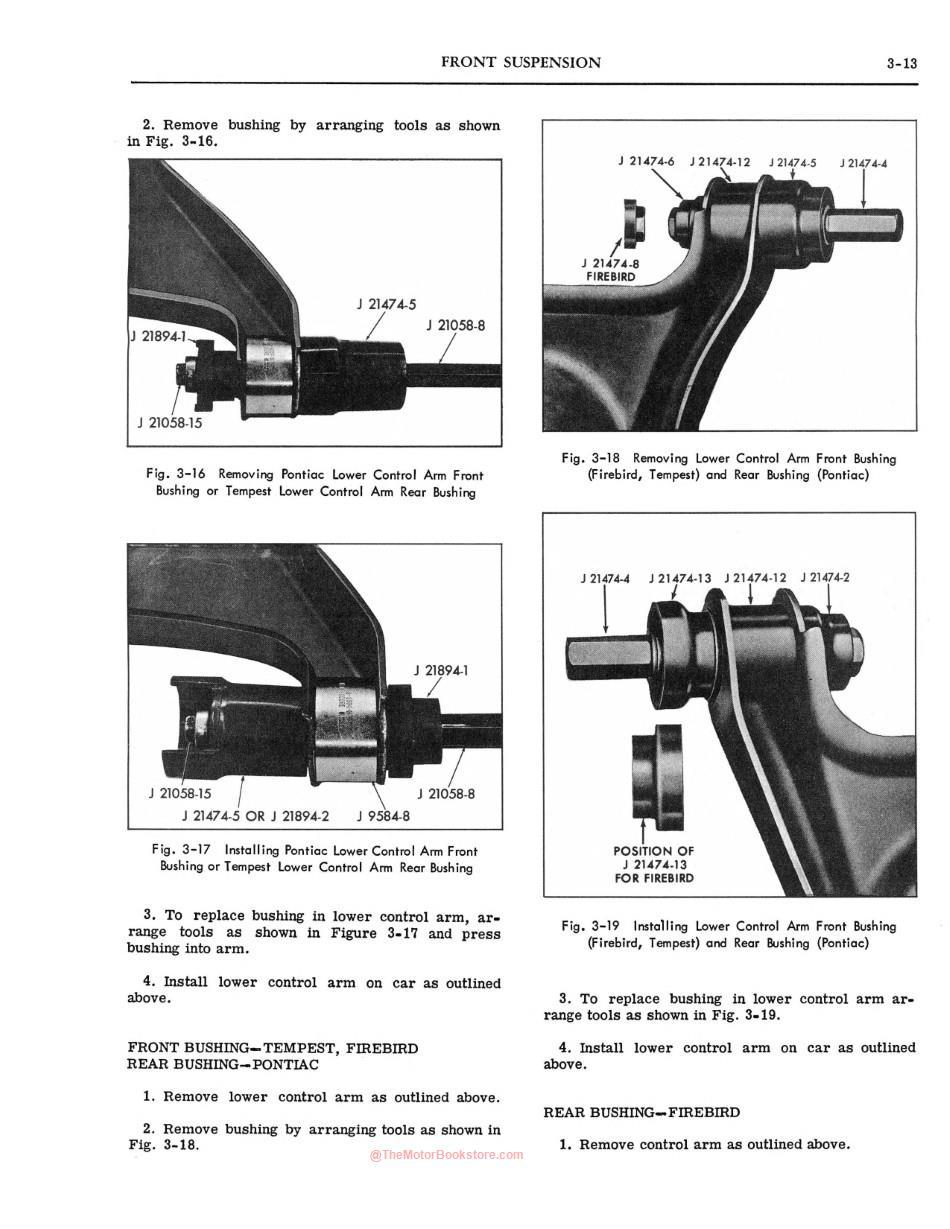 FRONT SUSPENSION 3-13

2. Remove bushing by arranging tools as shown in Fig. 3-16.

J 21474-5
J 21058-8
J 21894-1
J 21058-15

Fig. 3-16 Removing Pontiac Lower Control Arm Front Bushing or Tempest Lower Control Arm Rear Bushing

J 21894-1
J 21058-15
J 21058-8
J 21474-5 OR J 21894-2
J 9584-8

Fig. 3-17 Installing Pontiac Lower Control Arm Front Bushing or Tempest Lower Control Arm Rear Bushing

3. To replace bushing in lower control arm, arrange tools as shown in Figure 3-17 and press bushing into arm.

4. Install lower control arm on car as outlined above.

FRONT BUSHING—TEMPEST, FIREBIRD
REAR BUSHING—PONTIAC

1. Remove lower control arm as outlined above.

2. Remove bushing by arranging tools as shown in Fig. 3-18.

J 21474-6
J 21474-12
J 21474-5
J 21474-4
J 21474-8
FIREBIRD

Fig. 3-18 Removing Lower Control Arm Front Bushing (Firebird, Tempest) and Rear Bushing (Pontiac)

J 21474-4
J 21474-13
J 21474-12
J 21474-2
POSITION OF
J 21474-13
FOR FIREBIRD

Fig. 3-19 Installing Lower Control Arm Front Bushing (Firebird, Tempest) and Rear Bushing (Pontiac)

3. To replace bushing in lower control arm arrange tools as shown in Fig. 3-19.

4. Install lower control arm on car as outlined above.

REAR BUSHING—FIREBIRD

1. Remove control arm as outlined above.

@TheMotorBookstore.com